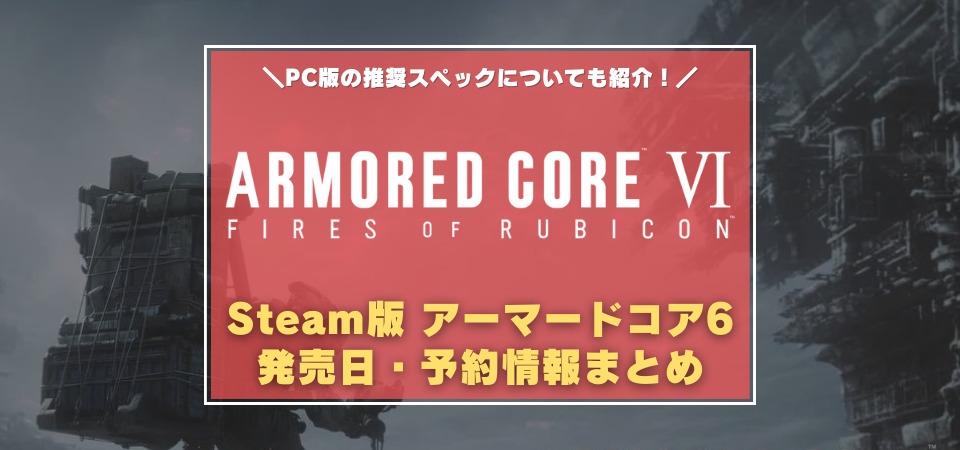 ＼PC版の推奨スペックについても紹介！／

ARMORED CORE™ VI
FIRES OF RUBICON™

Steam版 アーマードコア6
発売日・予約情報まとめ